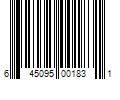 6 45095 00183 1